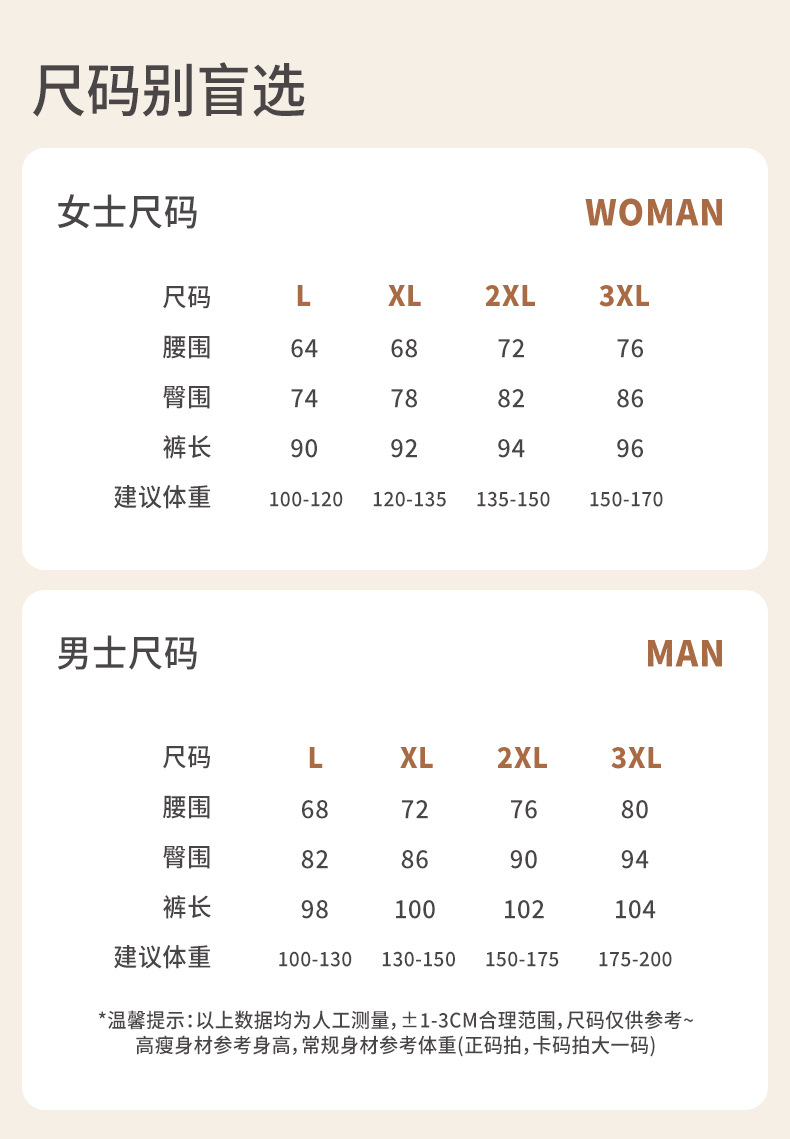 尺码别盲选

女士尺码 WOMAN

| 尺码 | L | XL | 2XL | 3XL |
|---|---|---|---|---|
| 腰围 | 64 | 68 | 72 | 76 |
| 臀围 | 74 | 78 | 82 | 86 |
| 裤长 | 90 | 92 | 94 | 96 |
| 建议体重 | 100-120 | 120-135 | 135-150 | 150-170 |

男士尺码 MAN

| 尺码 | L | XL | 2XL | 3XL |
|---|---|---|---|---|
| 腰围 | 68 | 72 | 76 | 80 |
| 臀围 | 82 | 86 | 90 | 94 |
| 裤长 | 98 | 100 | 102 | 104 |
| 建议体重 | 100-130 | 130-150 | 150-175 | 175-200 |

*温馨提示:以上数据均为人工测量,±1-3CM合理范围,尺码仅供参考~
高瘦身材参考身高,常规身材参考体重(正码拍,卡码拍大一码)